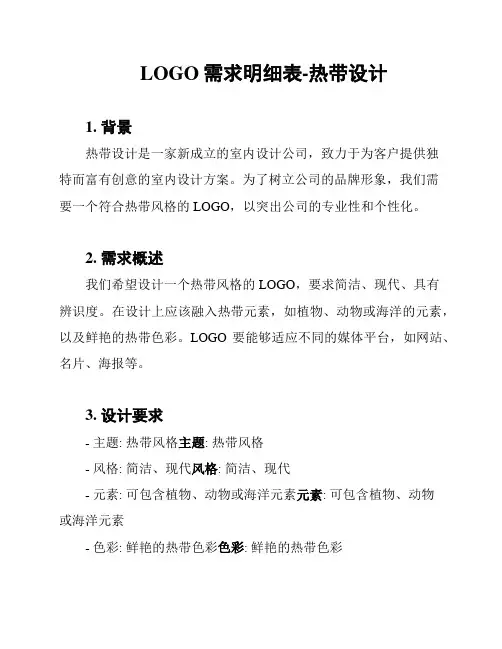 LOGO 需求明细表-热带设计

1. 背景

热带设计是一家新成立的室内设计公司，致力于为客户提供独特而富有创意的室内设计方案。为了树立公司的品牌形象，我们需要一个符合热带风格的 LOGO，以突出公司的专业性和个性化。

2. 需求概述

我们希望设计一个热带风格的 LOGO，要求简洁、现代、具有辨识度。在设计上应该融入热带元素，如植物、动物或海洋的元素，以及鲜艳的热带色彩。LOGO 要能够适应不同的媒体平台，如网站、名片、海报等。

3. 设计要求

- 主题: 热带风格主题: 热带风格

- 风格: 简洁、现代风格: 简洁、现代

- 元素: 可包含植物、动物或海洋元素元素: 可包含植物、动物或海洋元素

- 色彩: 鲜艳的热带色彩色彩: 鲜艳的热带色彩